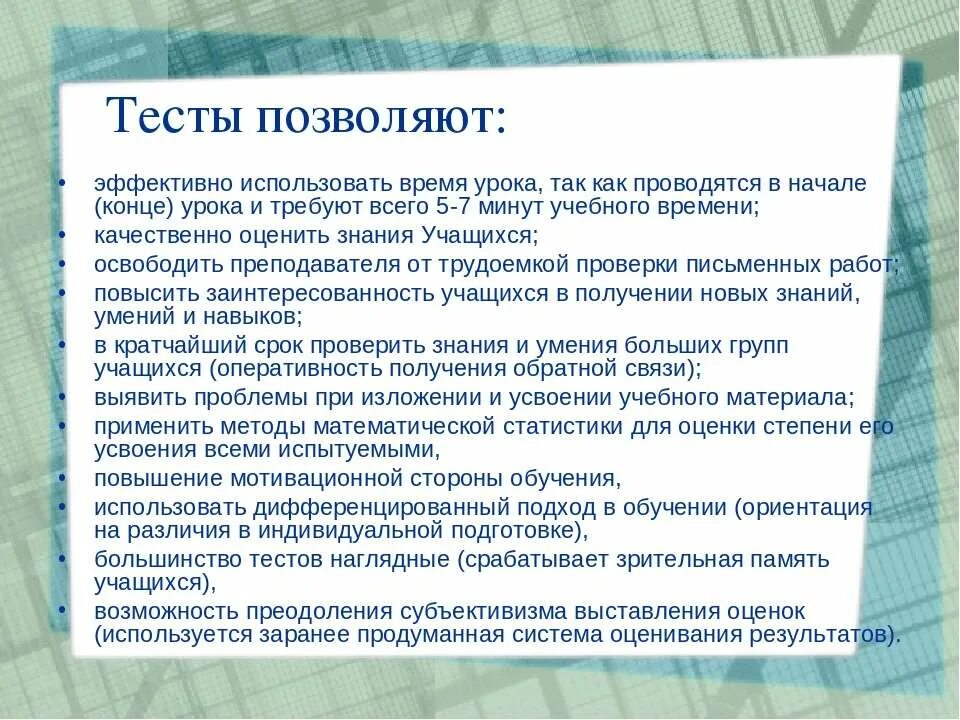 Тесты позволяют:

• эффективно использовать время урока, так как проводятся в начале (конце) урока и требуют всего 5-7 минут учебного времени;
• качественно оценить знания Учащихся;
• освободить преподавателя от трудоемкой проверки письменных работ;
• повысить заинтересованность учащихся в получении новых знаний, умений и навыков;
• в кратчайший срок проверить знания и умения больших групп учащихся (оперативность получения обратной связи);
• выявить проблемы при изложении и усвоении учебного материала;
• применить методы математической статистики для оценки степени его усвоения всеми испытуемыми,
• повышение мотивационной стороны обучения,
• использовать дифференцированный подход в обучении (ориентация на различия в индивидуальной подготовке),
• большинство тестов наглядные (срабатывает зрительная память учащихся),
• возможность преодоления субъективизма выставления оценок (используется заранее продуманная система оценивания результатов).